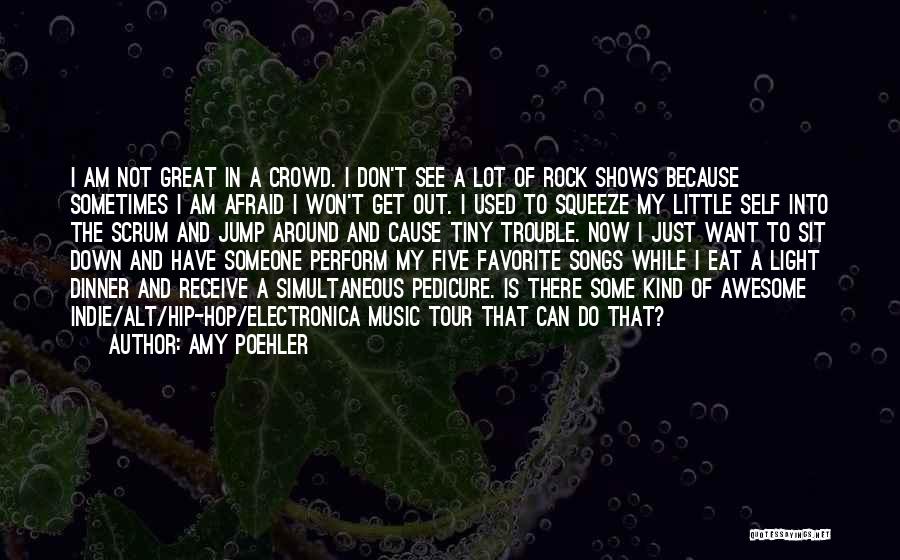 I AM NOT GREAT IN A CROWD. I DON'T SEE A LOT OF ROCK SHOWS BECAUSE SOMETIMES I AM AFRAID I WON'T GET OUT. I USED TO SQUEEZE MY LITTLE SELF INTO THE SCRUM AND JUMP AROUND AND CAUSE TINY TROUBLE. NOW I JUST WANT TO SIT DOWN AND HAVE SOMEONE PERFORM MY FIVE FAVORITE SONGS WHILE I EAT A LIGHT DINNER AND RECEIVE A SIMULTANEOUS PEDICURE. IS THERE SOME KIND OF AWESOME INDIE/ALT/HIP-HOP/ELECTRONICA MUSIC TOUR THAT CAN DO THAT?
AUTHOR: AMY POEHLER

QUOTESSAYINGS.NET